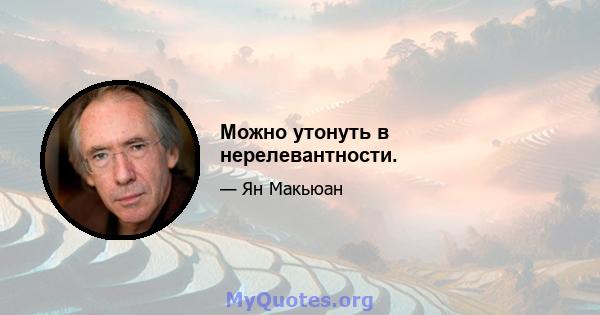 Можно утонуть в нерелевантности.

— Ян Макьюан

MyQuotes.org